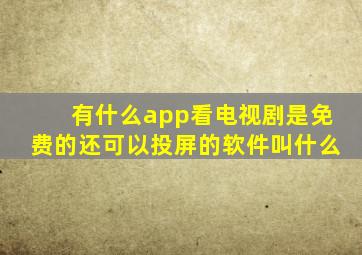 有什么app看电视剧是免费的还可以投屏的软件叫什么